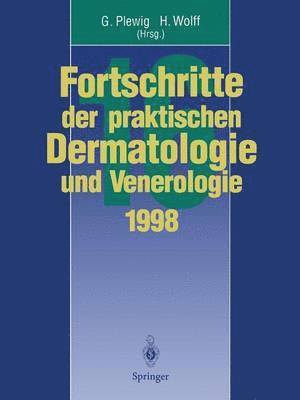 G. Plewig H. Wolff
(Hrsg.)

16

Fortschritte der praktischen Dermatologie und Venerologie 1998

Springer